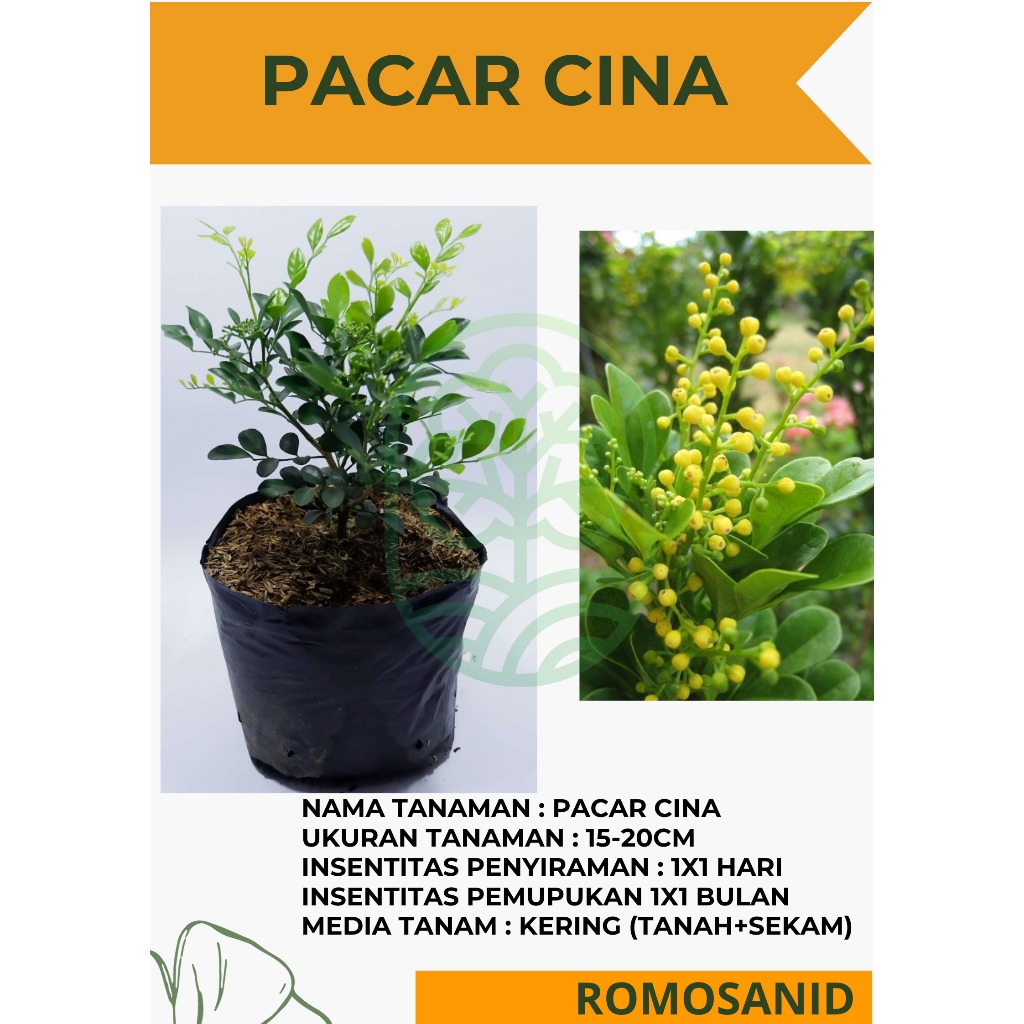 PACAR CINA

NAMA TANAMAN : PACAR CINA
UKURAN TANAMAN : 15-20CM
INSENTITAS PENYIRAMAN : 1X1 HARI
INSENTITAS PEMUPUKAN 1X1 BULAN
MEDIA TANAM : KERING (TANAH+SEKAM)

ROMOSANID